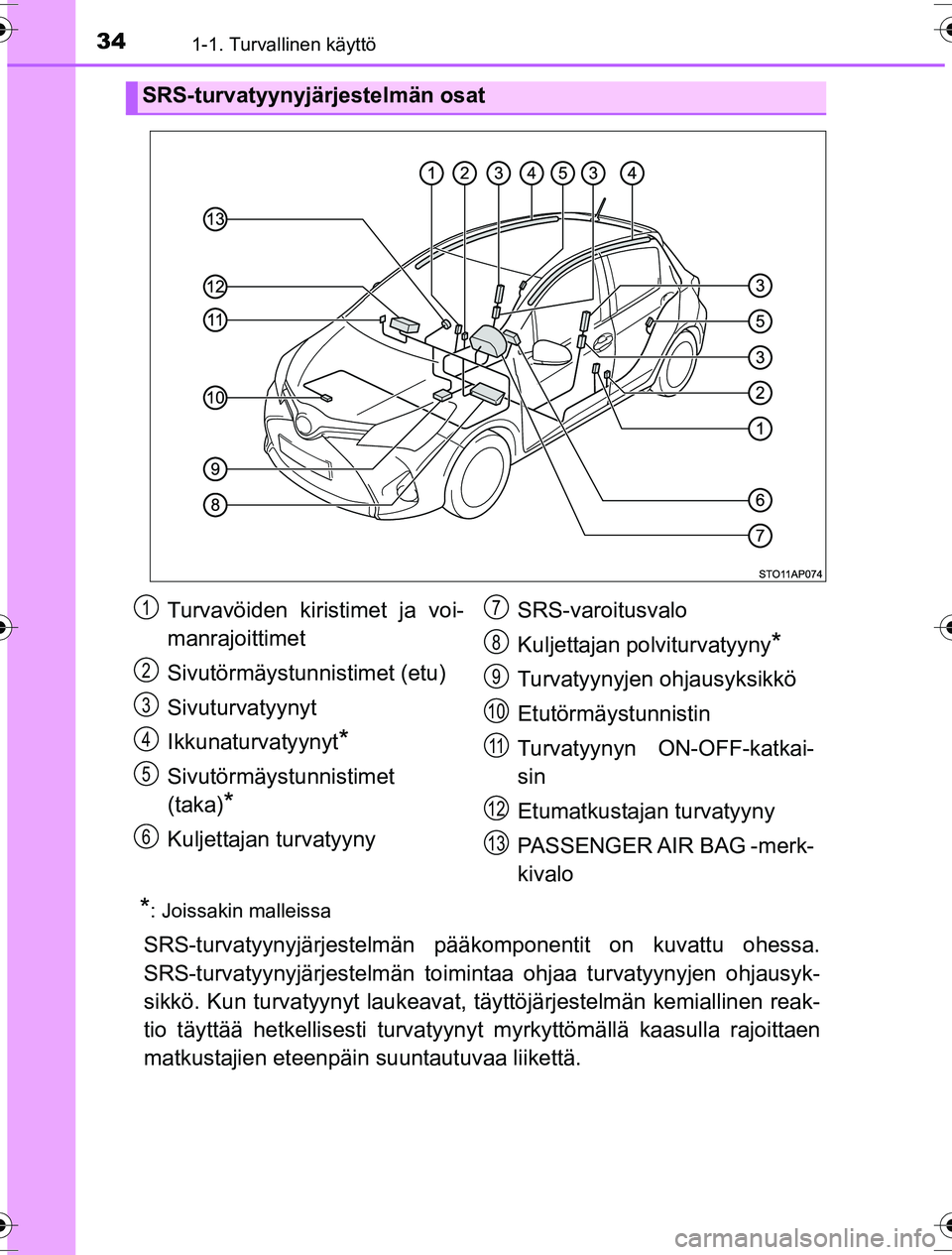 34 1-1. Turvallinen käyttö

SRS-turvatyynyjärjestelmän osat

1 2 3 4 5 3 4

13

12

11

10

9

8

3

5

3

2

1

6

7

STO11AP074

1 Turvavöiden kiristimet ja voimanrajoittimet

2 Sivutörmäystunnistimet (etu)

3 Sivuturvatyynyt

4 Ikkunaturvatyynyt*

5 Sivutörmäystunnistimet (taka)*

6 Kuljettajan turvatyyny

7 SRS-varoitusvalo

8 Kuljettajan polviturvatyyny*

9 Turvatyynyjen ohjausyksikkö

10 Etutörmäystunnistin

11 Turvatyynyn ON-OFF-katkaisin

12 Etumatkustajan turvatyyny

13 PASSENGER AIR BAG -merkkivalo

*: Joissakin malleissa

SRS-turvatyynyjärjestelmän pääkomponentit on kuvattu ohessa. SRS-turvatyynyjärjestelmän toimintaa ohjaa turvatyynyjen ohjausyksikkö. Kun turvatyynyt laukeavat, täyttöjärjestelmän kemiallinen reaktio täyttää hetkellisesti turvatyynyt myrkyttömällä kaasulla rajoittaen matkustajien eteenpäin suuntautuvaa liikettä.

carmanualsonline.info